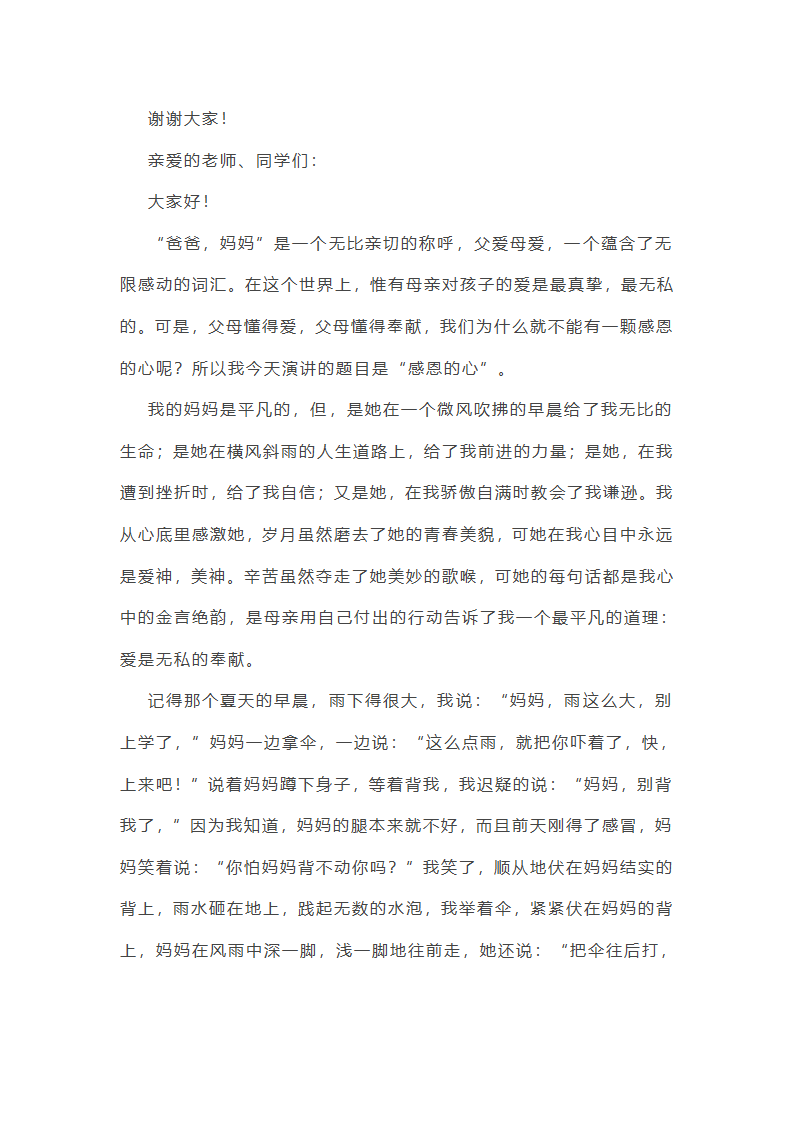 谢谢大家！

亲爱的老师、同学们：

大家好！

“爸爸，妈妈”是一个无比亲切的称呼，父爱母爱，一个蕴含了无限感动的词汇。在这个世界上，惟有母亲对孩子的爱是最真挚，最无私的。可是，父母懂得爱，父母懂得奉献，我们为什么就不能有一颗感恩的心呢？所以我今天演讲的题目是“感恩的心”。

我的妈妈是平凡的，但，是她在一个微风吹拂的早晨给了我无比的生命；是她在横风斜雨的人生道路上，给了我前进的力量；是她，在我遭到挫折时，给了我自信；又是她，在我骄傲自满时教会了我谦逊。我从心底里感激她，岁月虽然磨去了她的青春美貌，可她在我心目中永远是爱神，美神。辛苦虽然夺走了她美妙的歌喉，可她的每句话都是我心中的金言绝韵，是母亲用自己付出的行动告诉了我一个最平凡的道理：爱是无私的奉献。

记得那个夏天的早晨，雨下得很大，我说：“妈妈，雨这么大，别上学了，”妈妈一边拿伞，一边说：“这么点雨，就把你吓着了，快，上来吧！”说着妈妈蹲下身子，等着背我，我迟疑的说：“妈妈，别背我了，”因为我知道，妈妈的腿本来就不好，而且前天刚得了感冒，妈妈笑着说：“你怕妈妈背不动你吗？”我笑了，顺从地伏在妈妈结实的背上，雨水砸在地上，践起无数的水泡，我举着伞，紧紧伏在妈妈的背上，妈妈在风雨中深一脚，浅一脚地往前走，她还说：“把伞往后打，